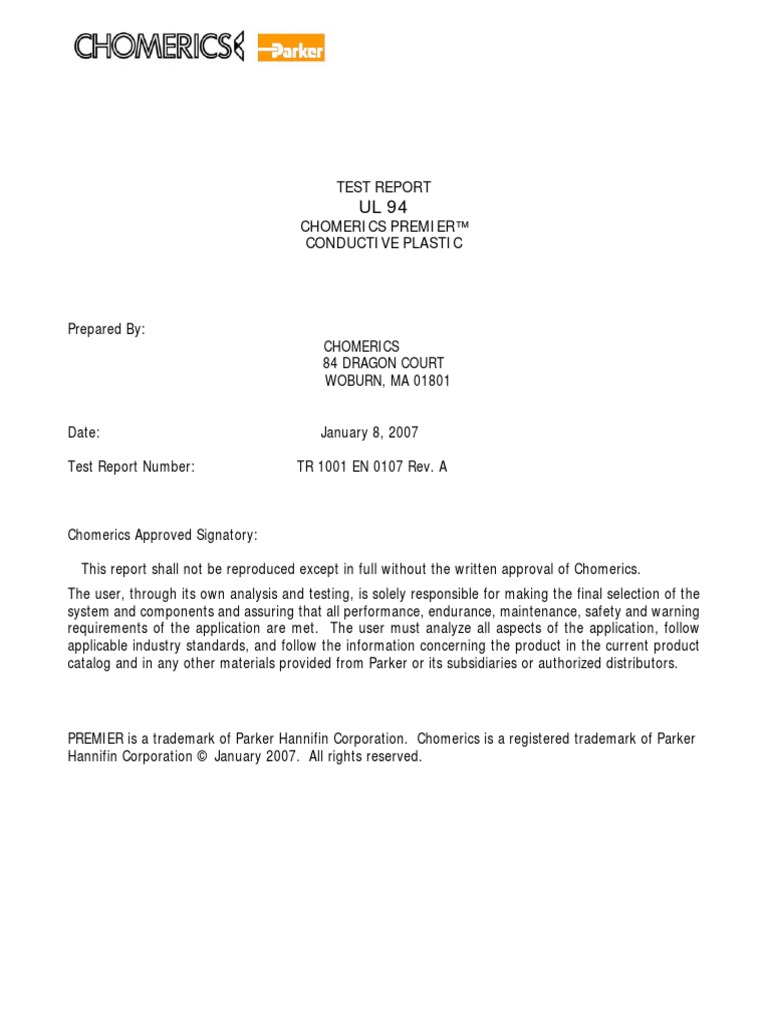 CHOMERICS Parker

TEST REPORT
UL 94
CHOMERICS PREMIER™
CONDUCTIVE PLASTIC

Prepared By:

CHOMERICS
84 DRAGON COURT
WOBURN, MA 01801

Date: January 8, 2007

Test Report Number: TR 1001 EN 0107 Rev. A

Chomerics Approved Signatory:

This report shall not be reproduced except in full without the written approval of Chomerics.

The user, through its own analysis and testing, is solely responsible for making the final selection of the system and components and assuring that all performance, endurance, maintenance, safety and warning requirements of the application are met. The user must analyze all aspects of the application, follow applicable industry standards, and follow the information concerning the product in the current product catalog and in any other materials provided from Parker or its subsidiaries or authorized distributors.

PREMIER is a trademark of Parker Hannifin Corporation. Chomerics is a registered trademark of Parker Hannifin Corporation © January 2007. All rights reserved.